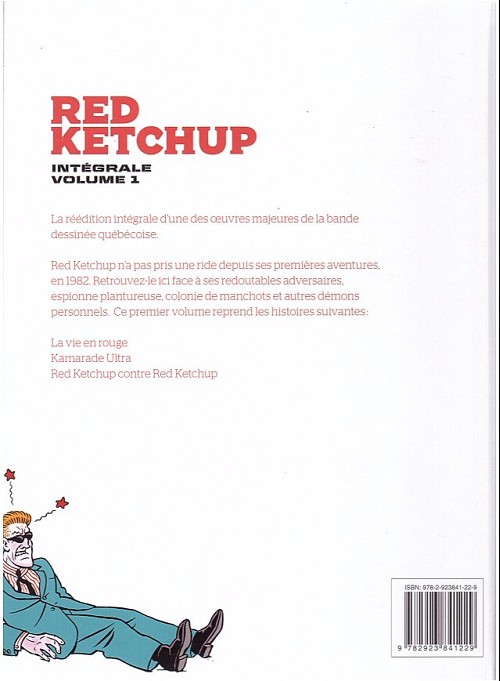 RED KETCHUP

INTÉGRALE
VOLUME 1

La réédition intégrale d'une des œuvres majeures de la bande dessinée québécoise.

Red Ketchup n'a pas pris une ride depuis ses premières aventures, en 1982. Retrouvez-le ici face à ses redoutables adversaires, espionne plantureuse, colonie de manchots et autres démons personnels. Ce premier volume reprend les histoires suivantes:

La vie en rouge
Kamarade Ultra
Red Ketchup contre Red Ketchup

ISBN: 978-2-923841-22-9

9 782923 841229